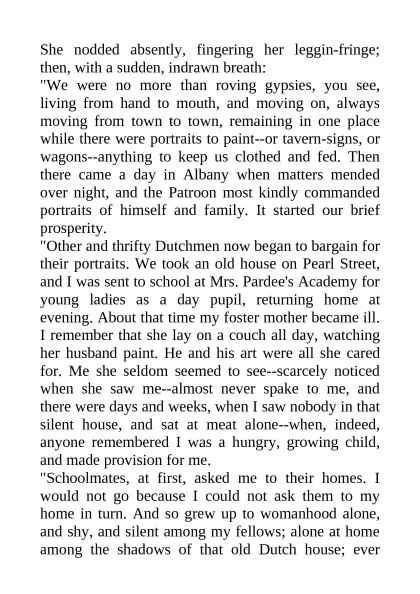 She nodded absently, fingering her leggin-fringe; then, with a sudden, indrawn breath:

"We were no more than roving gypsies, you see, living from hand to mouth, and moving on, always moving from town to town, remaining in one place while there were portraits to paint--or tavern-signs, or wagons--anything to keep us clothed and fed. Then there came a day in Albany when matters mended over night, and the Patroon most kindly commanded portraits of himself and family. It started our brief prosperity.

"Other and thrifty Dutchmen now began to bargain for their portraits. We took an old house on Pearl Street, and I was sent to school at Mrs. Pardee's Academy for young ladies as a day pupil, returning home at evening. About that time my foster mother became ill. I remember that she lay on a couch all day, watching her husband paint. He and his art were all she cared for. Me she seldom seemed to see--scarcely noticed when she saw me--almost never spake to me, and there were days and weeks, when I saw nobody in that silent house, and sat at meat alone--when, indeed, anyone remembered I was a hungry, growing child, and made provision for me.

"Schoolmates, at first, asked me to their homes. I would not go because I could not ask them to my home in turn. And so grew up to womanhood alone, and shy, and silent among my fellows; alone at home among the shadows of that old Dutch house; ever